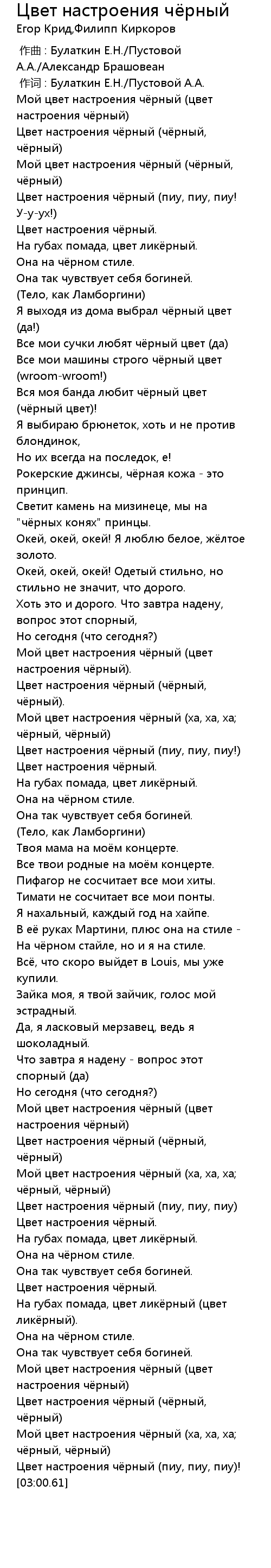 Цвет настроения чёрный
Егор Крид,Филипп Киркоров

作曲 : Булаткин Е.Н./Пустовой А.А./Александр Брашовеан
作词 : Булаткин Е.Н./Пустовой А.А.
Мой цвет настроения чёрный (цвет настроения чёрный)
Цвет настроения чёрный (чёрный, чёрный)
Мой цвет настроения чёрный (чёрный, чёрный)
Цвет настроения чёрный (пиу, пиу, пиу! У-у-ух!)
Цвет настроения чёрный.
На губах помада, цвет ликёрный.
Она на чёрном стиле.
Она так чувствует себя богиней.
(Тело, как Ламборгини)
Я выходя из дома выбрал чёрный цвет (да!)
Все мои сучки любят чёрный цвет (да)
Все мои машины строго чёрный цвет (wroom-wroom!)
Вся моя банда любит чёрный цвет (чёрный цвет)!
Я выбираю брюнеток, хоть и не против блондинок,
Но их всегда на последок, е!
Рокерские джинсы, чёрная кожа - это принцип.
Светит камень на мизинеце, мы на "чёрных конях" принцы.
Окей, окей, окей! Я люблю белое, жёлтое золото.
Окей, окей, окей! Одетый стильно, но стильно не значит, что дорого.
Хоть это и дорого. Что завтра надену, вопрос этот спорный,
Но сегодня (что сегодня?)
Мой цвет настроения чёрный (цвет настроения чёрный).
Цвет настроения чёрный (чёрный, чёрный).
Мой цвет настроения чёрный (ха, ха, ха; чёрный, чёрный)
Цвет настроения чёрный (пиу, пиу, пиу!)
Цвет настроения чёрный.
На губах помада, цвет ликёрный.
Она на чёрном стиле.
Она так чувствует себя богиней.
(Тело, как Ламборгини)
Твоя мама на моём концерте.
Все твои родные на моём концерте.
Пифагор не сосчитает все мои хиты.
Тимати не сосчитает все мои понты.
Я нахальный, каждый год на хайпе.
В её руках Мартини, плюс она на стиле -
На чёрном стайле, но и я на стиле.
Всё, что скоро выйдет в Louis, мы уже купили.
Зайка моя, я твой зайчик, голос мой эстрадный.
Да, я ласковый мерзавец, ведь я шоколадный.
Что завтра я надену - вопрос этот спорный (да)
Но сегодня (что сегодня?)
Мой цвет настроения чёрный (цвет настроения чёрный)
Цвет настроения чёрный (чёрный, чёрный)
Мой цвет настроения чёрный (ха, ха, ха; чёрный, чёрный)
Цвет настроения чёрный (пиу, пиу, пиу)
Цвет настроения чёрный.
На губах помада, цвет ликёрный.
Она на чёрном стиле.
Она так чувствует себя богиней.
Цвет настроения чёрный.
На губах помада, цвет ликёрный (цвет ликёрный).
Она на чёрном стиле.
Она так чувствует себя богиней.
Мой цвет настроения чёрный (цвет настроения чёрный)
Цвет настроения чёрный (чёрный, чёрный)
Мой цвет настроения чёрный (ха, ха, ха; чёрный, чёрный)
Цвет настроения чёрный (пиу, пиу, пиу)!
[03:00.61]